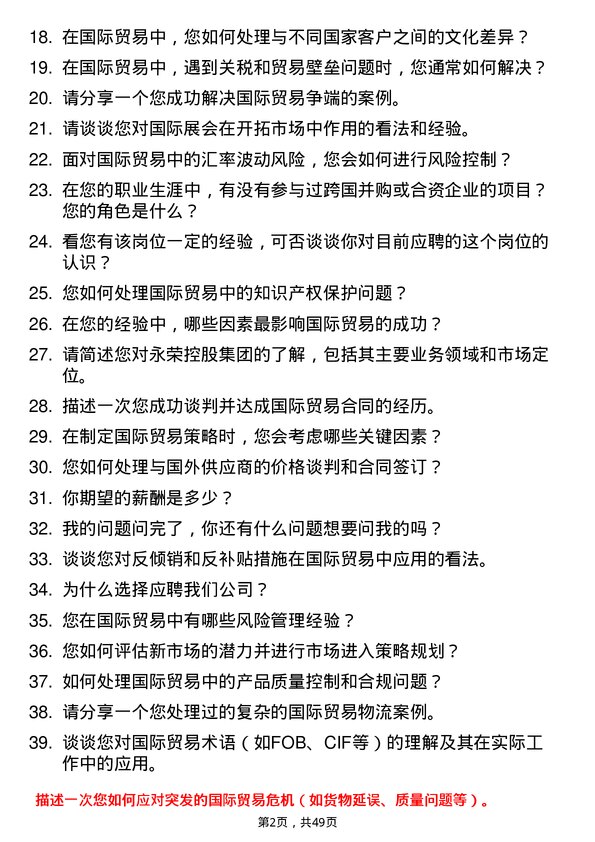 18. 在国际贸易中，您如何处理与不同国家客户之间的文化差异？

19. 在国际贸易中，遇到关税和贸易壁垒问题时，您通常如何解决？

20. 请分享一个您成功解决国际贸易争端的案例。

21. 请谈谈您对国际展会在开拓市场中作用的看法和经验。

22. 面对国际贸易中的汇率波动风险，您会如何进行风险控制？

23. 在您的职业生涯中，有没有参与过跨国并购或合资企业的项目？您的角色是什么？

24. 看您有该岗位一定的经验，可否谈谈你对目前应聘的这个岗位的认识？

25. 您如何处理国际贸易中的知识产权保护问题？

26. 在您的经验中，哪些因素最影响国际贸易的成功？

27. 请简述您对永荣控股集团的了解，包括其主要业务领域和市场定位。

28. 描述一次您成功谈判并达成国际贸易合同的经历。

29. 在制定国际贸易策略时，您会考虑哪些关键因素？

30. 您如何处理与国外供应商的价格谈判和合同签订？

31. 你期望的薪酬是多少？

32. 我的问题问完了，你还有什么问题想要问我的吗？

33. 谈谈您对反倾销和反补贴措施在国际贸易中应用的看法。

34. 为什么选择应聘我们公司？

35. 您在国际贸易中有哪些风险管理经验？

36. 您如何评估新市场的潜力并进行市场进入策略规划？

37. 如何处理国际贸易中的产品质量控制和合规问题？

38. 请分享一个您处理过的复杂的国际贸易物流案例。

39. 谈谈您对国际贸易术语（如FOB、CIF等）的理解及其在实际工作中的应用。

描述一次您如何应对突发的国际贸易危机（如货物延误、质量问题等）。

第2页，共49页